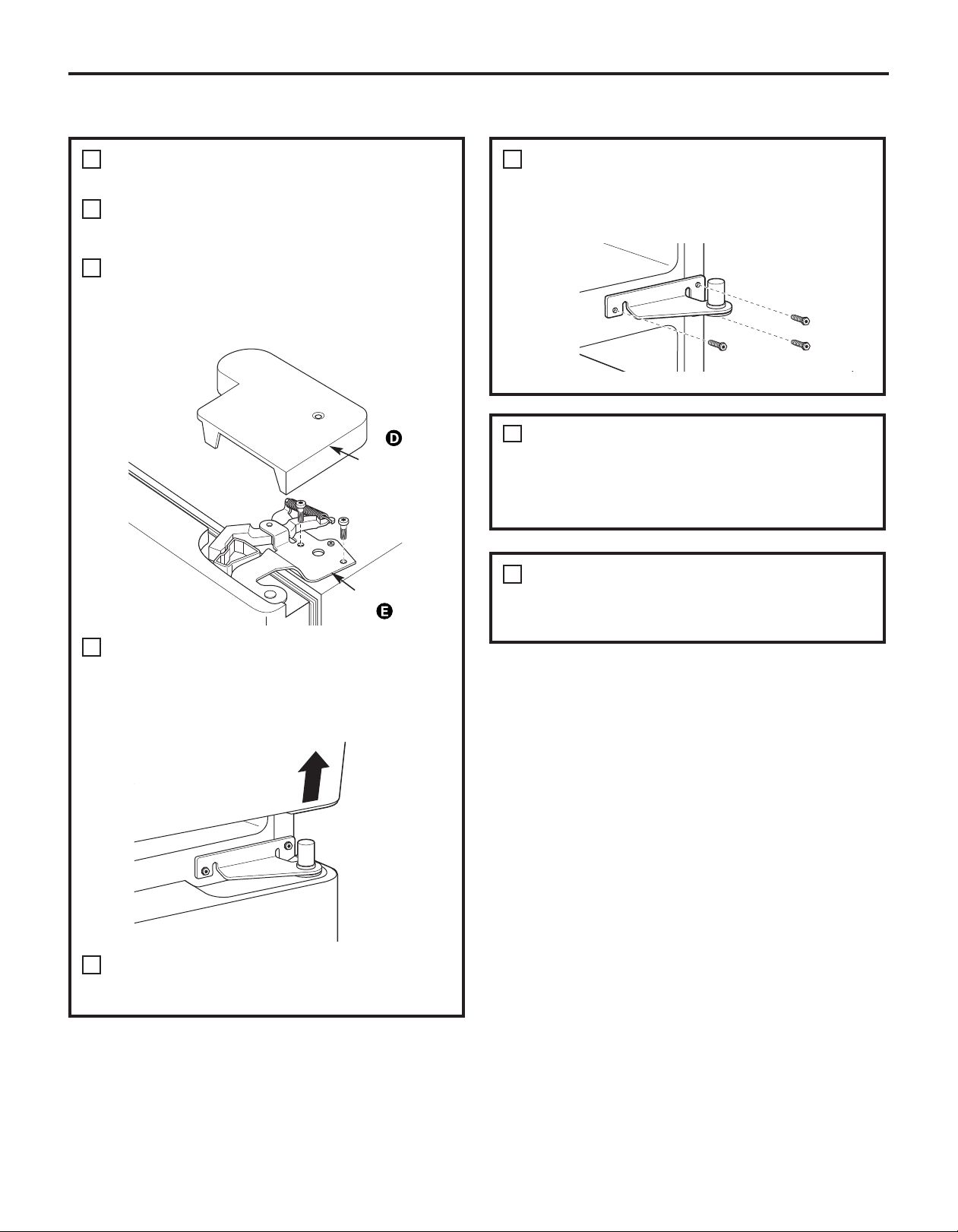 D

E